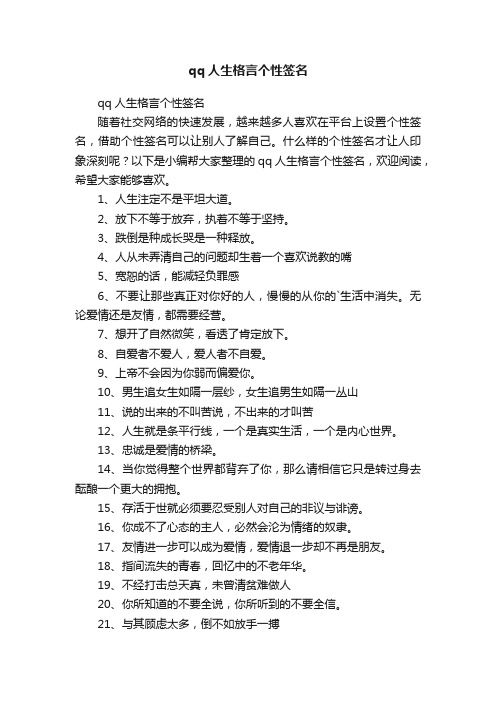 qq 人生格言个性签名

qq 人生格言个性签名

随着社交网络的快速发展，越来越多人喜欢在平台上设置个性签名，借助个性签名可以让别人了解自己。什么样的个性签名才让人印象深刻呢？以下是小编帮大家整理的 qq 人生格言个性签名，欢迎阅读，希望大家能够喜欢。

1、人生注定不是平坦大道。

2、放下不等于放弃，执着不等于坚持。

3、跌倒是种成长哭是一种释放。

4、人从未弄清自己的问题却生着一个喜欢说教的嘴

5、宽恕的话，能减轻负罪感

6、不要让那些真正对你好的人，慢慢的从你的`生活中消失。无论爱情还是友情，都需要经营。

7、想开了自然微笑，看透了肯定放下。

8、自爱者不爱人，爱人者不自爱。

9、上帝不会因为你弱而偏爱你。

10、男生追女生如隔一层纱，女生追男生如隔一丛山

11、说的出来的不叫苦说，不出来的才叫苦

12、人生就是条平行线，一个是真实生活，一个是内心世界。

13、忠诚是爱情的桥梁。

14、当你觉得整个世界都背弃了你，那么请相信它只是转过身去酝酿一个更大的拥抱。

15、存活于世就必须要忍受别人对自己的非议与诽谤。

16、你成不了心态的主人，必然会沦为情绪的奴隶。

17、友情进一步可以成为爱情，爱情退一步却不再是朋友。

18、指间流失的青春，回忆中的不老年华。

19、不经打击总天真，未曾清贫难做人

20、你所知道的不要全说，你所听到的不要全信。

21、与其顾虑太多，倒不如放手一搏